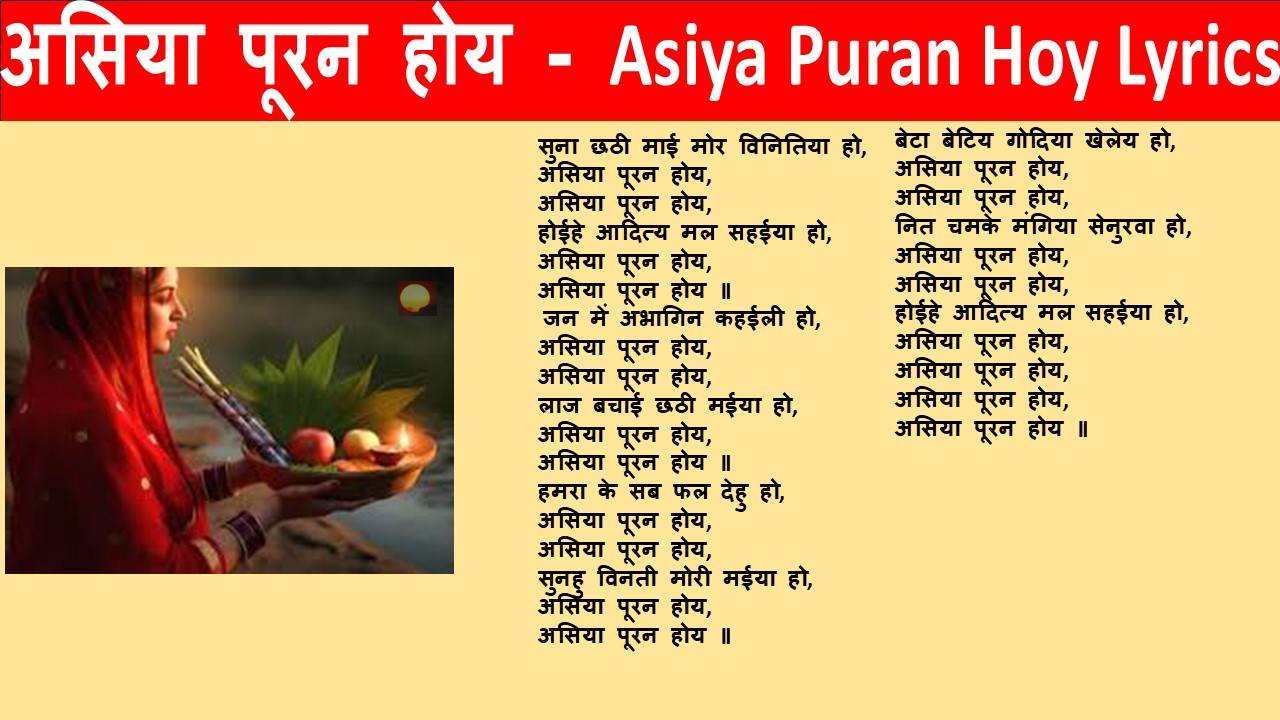 असिया पूरन होय - Asiya Puran Hoy Lyrics

सुना छठी माई मोर विनितिया हो,
असिया पूरन होय,
असिया पूरन होय,
होईहे आदित्य मल सहईया हो,
असिया पूरन होय,
असिया पूरन होय ॥
जन में अभागिन कहईली हो,
असिया पूरन होय,
असिया पूरन होय,
लाज बचाई छठी मईया हो,
असिया पूरन होय,
असिया पूरन होय ॥
हमरा के सब फल देहु हो,
असिया पूरन होय,
असिया पूरन होय,
सुनहु विनती मोरी मईया हो,
असिया पूरन होय,
असिया पूरन होय ॥

बेटा बेटिय गोदिया खेलेय हो,
असिया पूरन होय,
असिया पूरन होय,
नित चमके मंगिया सेनुरवा हो,
असिया पूरन होय,
असिया पूरन होय,
होईहे आदित्य मल सहईया हो,
असिया पूरन होय,
असिया पूरन होय,
असिया पूरन होय,
असिया पूरन होय ॥